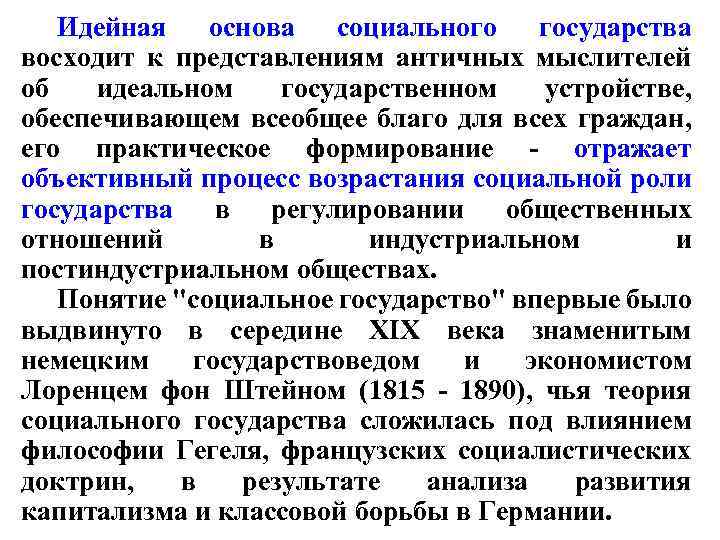 Идейная основа социального государства восходит к представлениям античных мыслителей об идеальном государственном устройстве, обеспечивающем всеобщее благо для всех граждан, его практическое формирование - отражает объективный процесс возрастания социальной роли государства в регулировании общественных отношений в индустриальном и постиндустриальном обществах.

Понятие "социальное государство" впервые было выдвинуто в середине XIX века знаменитым немецким государствоведом и экономистом Лоренцем фон Штейном (1815 - 1890), чья теория социального государства сложилась под влиянием философии Гегеля, французских социалистических доктрин, в результате анализа развития капитализма и классовой борьбы в Германии.